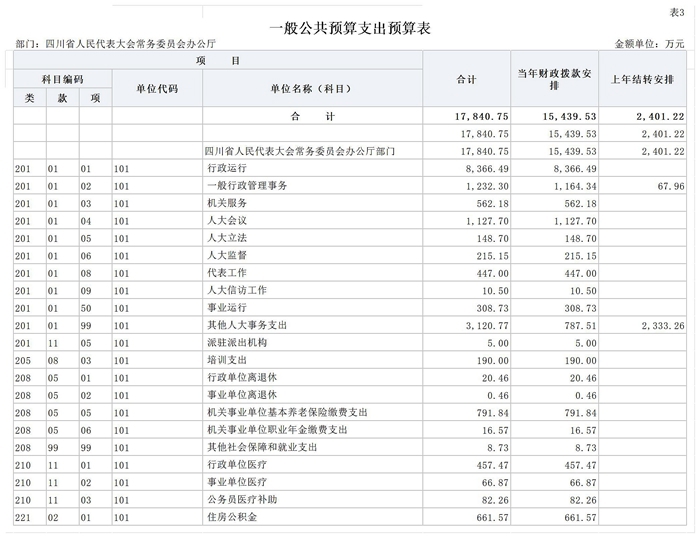 表3

一般公共预算支出预算表

部门：四川省人民代表大会常务委员会办公厅

金额单位：万元

| 类 | 款 | 项 | 单位代码 | 单位名称（科目） | 合计 | 当年财政拨款安排 | 上年结转安排 |
|---|---|---|---|---|---|---|---|
| | | | | 合　　计 | 17,840.75 | 15,439.53 | 2,401.22 |
| | | | | | 17,840.75 | 15,439.53 | 2,401.22 |
| | | | | 四川省人民代表大会常务委员会办公厅部门 | 17,840.75 | 15,439.53 | 2,401.22 |
| 201 | 01 | 01 | 101 | 行政运行 | 8,366.49 | 8,366.49 | |
| 201 | 01 | 02 | 101 | 一般行政管理事务 | 1,232.30 | 1,164.34 | 67.96 |
| 201 | 01 | 03 | 101 | 机关服务 | 562.18 | 562.18 | |
| 201 | 01 | 04 | 101 | 人大会议 | 1,127.70 | 1,127.70 | |
| 201 | 01 | 05 | 101 | 人大立法 | 148.70 | 148.70 | |
| 201 | 01 | 06 | 101 | 人大监督 | 215.15 | 215.15 | |
| 201 | 01 | 08 | 101 | 代表工作 | 447.00 | 447.00 | |
| 201 | 01 | 09 | 101 | 人大信访工作 | 10.50 | 10.50 | |
| 201 | 01 | 50 | 101 | 事业运行 | 308.73 | 308.73 | |
| 201 | 01 | 99 | 101 | 其他人大事务支出 | 3,120.77 | 787.51 | 2,333.26 |
| 201 | 11 | 05 | 101 | 派驻派出机构 | 5.00 | 5.00 | |
| 205 | 08 | 03 | 101 | 培训支出 | 190.00 | 190.00 | |
| 208 | 05 | 01 | 101 | 行政单位离退休 | 20.46 | 20.46 | |
| 208 | 05 | 02 | 101 | 事业单位离退休 | 0.46 | 0.46 | |
| 208 | 05 | 05 | 101 | 机关事业单位基本养老保险缴费支出 | 791.84 | 791.84 | |
| 208 | 05 | 06 | 101 | 机关事业单位职业年金缴费支出 | 16.57 | 16.57 | |
| 208 | 99 | 99 | 101 | 其他社会保障和就业支出 | 8.73 | 8.73 | |
| 210 | 11 | 01 | 101 | 行政单位医疗 | 457.47 | 457.47 | |
| 210 | 11 | 02 | 101 | 事业单位医疗 | 66.87 | 66.87 | |
| 210 | 11 | 03 | 101 | 公务员医疗补助 | 82.26 | 82.26 | |
| 221 | 02 | 01 | 101 | 住房公积金 | 661.57 | 661.57 | |